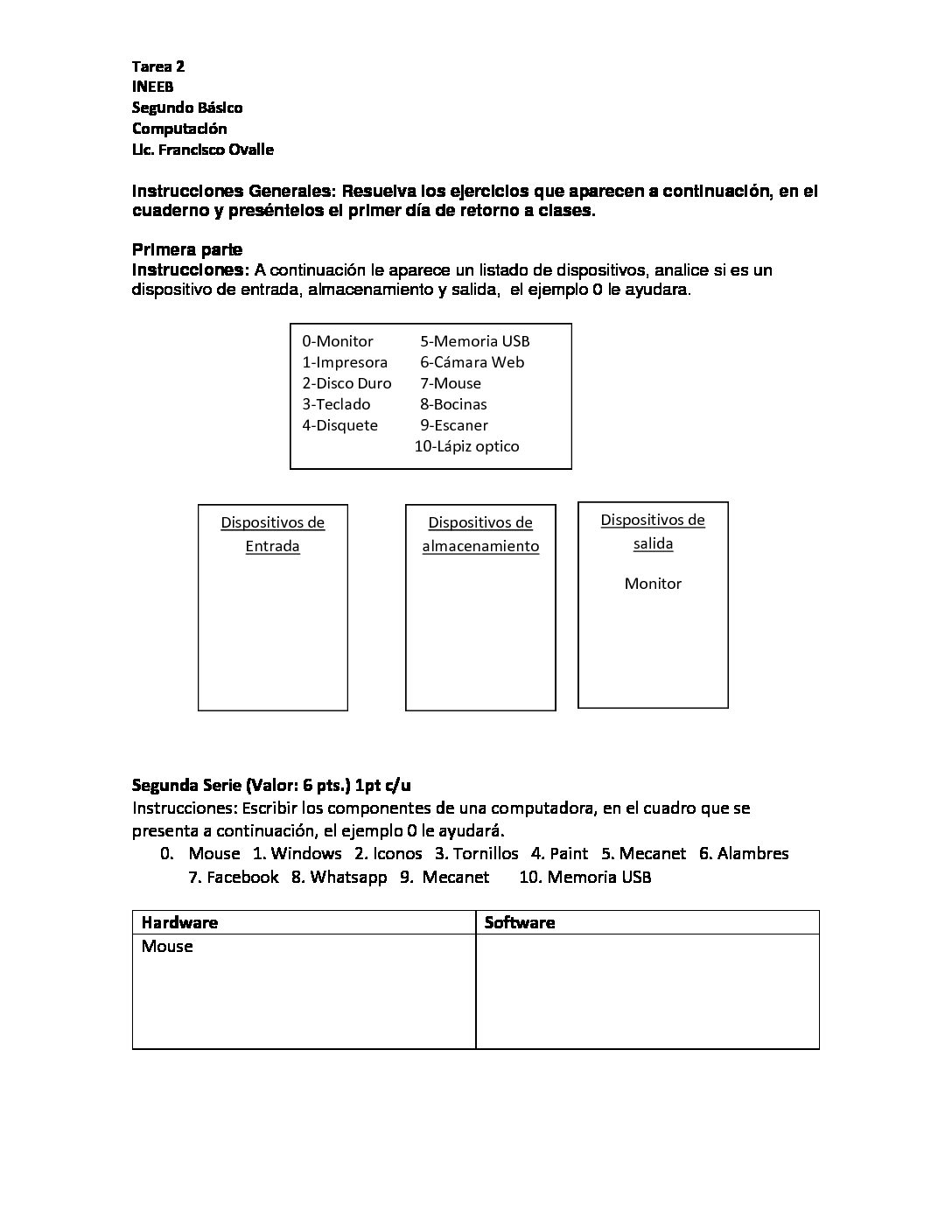 Tarea 2
INEEB
Segundo Básico
Computación
Lic. Francisco Ovalle

Instrucciones Generales: Resuelva los ejercicios que aparecen a continuación, en el cuaderno y preséntelos el primer día de retorno a clases.

Primera parte
Instrucciones: A continuación le aparece un listado de dispositivos, analice si es un dispositivo de entrada, almacenamiento y salida, el ejemplo 0 le ayudara.

0-Monitor
1-Impresora
2-Disco Duro
3-Teclado
4-Disquete
5-Memoria USB
6-Cámara Web
7-Mouse
8-Bocinas
9-Escaner
10-Lápiz optico

Dispositivos de Entrada

Dispositivos de almacenamiento

Dispositivos de salida
Monitor

Segunda Serie (Valor: 6 pts.) 1pt c/u
Instrucciones: Escribir los componentes de una computadora, en el cuadro que se presenta a continuación, el ejemplo 0 le ayudará.
0. Mouse 1. Windows 2. Iconos 3. Tornillos 4. Paint 5. Mecanet 6. Alambres 7. Facebook 8. Whatsapp 9. Mecanet 10. Memoria USB

| Hardware | Software |
|---|---|
| Mouse | |